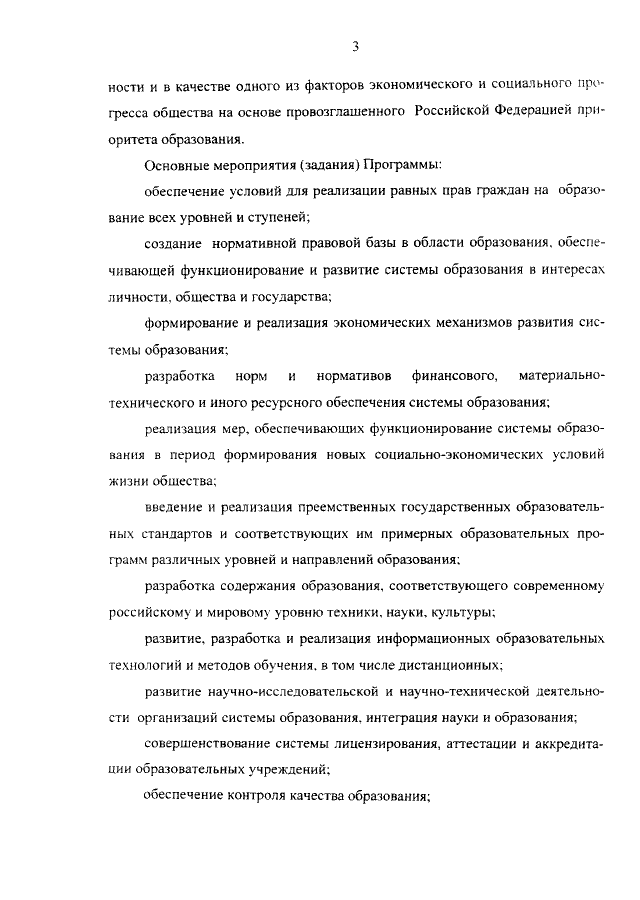 3

ности и в качестве одного из факторов экономического и социального прогресса общества на основе провозглашенного Российской Федерацией приоритета образования.

Основные мероприятия (задания) Программы:

обеспечение условий для реализации равных прав граждан на образование всех уровней и ступеней;

создание нормативной правовой базы в области образования, обеспечивающей функционирование и развитие системы образования в интересах личности, общества и государства;

формирование и реализация экономических механизмов развития системы образования;

разработка норм и нормативов финансового, материально-технического и иного ресурсного обеспечения системы образования;

реализация мер, обеспечивающих функционирование системы образования в период формирования новых социально-экономических условий жизни общества;

введение и реализация преемственных государственных образовательных стандартов и соответствующих им примерных образовательных программ различных уровней и направлений образования;

разработка содержания образования, соответствующего современному российскому и мировому уровню техники, науки, культуры;

развитие, разработка и реализация информационных образовательных технологий и методов обучения, в том числе дистанционных;

развитие научно-исследовательской и научно-технической деятельности организаций системы образования, интеграция науки и образования;

совершенствование системы лицензирования, аттестации и аккредитации образовательных учреждений;

обеспечение контроля качества образования;